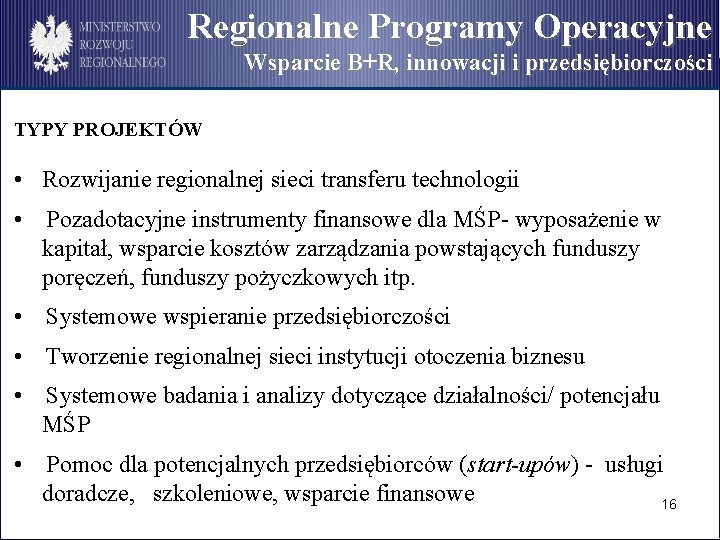 MINISTERSTWO ROZWOJU REGIONALNEGO

Regionalne Programy Operacyjne
Wsparcie B+R, innowacji i przedsiębiorczości

TYPY PROJEKTÓW

• Rozwijanie regionalnej sieci transferu technologii
• Pozadotacyjne instrumenty finansowe dla MŚP- wyposażenie w kapitał, wsparcie kosztów zarządzania powstających funduszy poręczeń, funduszy pożyczkowych itp.
• Systemowe wspieranie przedsiębiorczości
• Tworzenie regionalnej sieci instytucji otoczenia biznesu
• Systemowe badania i analizy dotyczące działalności/ potencjału MŚP
• Pomoc dla potencjalnych przedsiębiorców (start-upów) - usługi doradcze, szkoleniowe, wsparcie finansowe

16